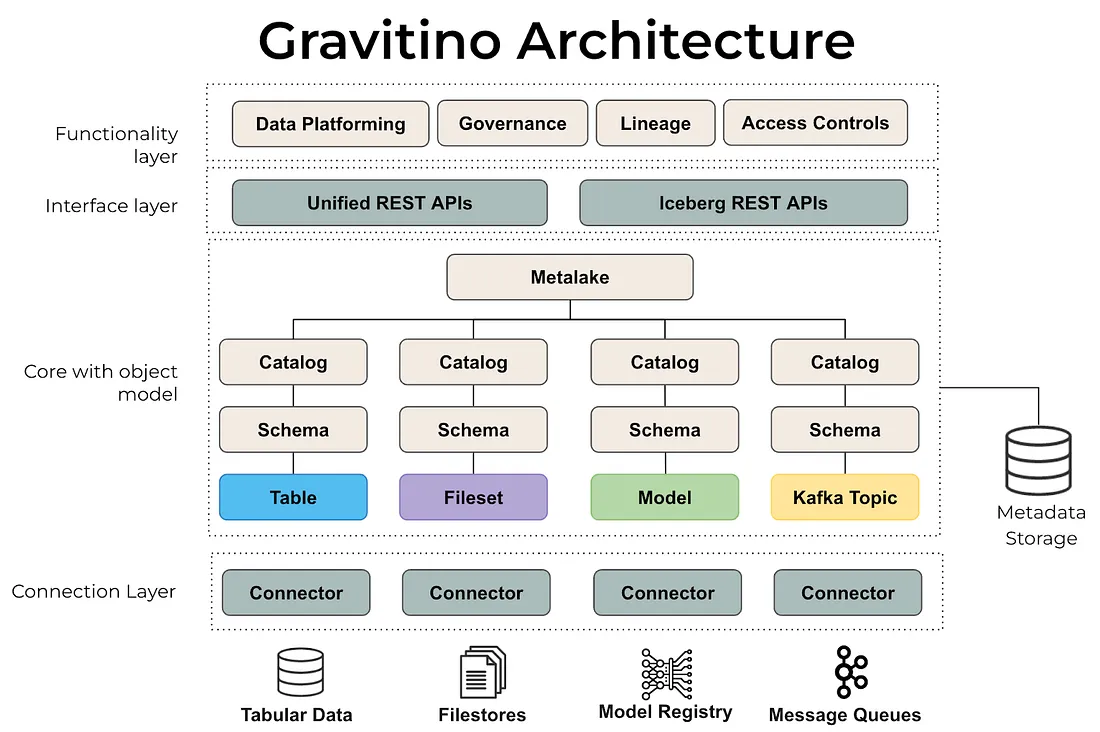 Gravitino Architecture

Functionality layer

Data Platforming

Governance

Lineage

Access Controls

Interface layer

Unified REST APIs

Iceberg REST APIs

Core with object model

Metalake

Catalog

Catalog

Catalog

Catalog

Schema

Schema

Schema

Schema

Table

Fileset

Model

Kafka Topic

Metadata Storage

Connection Layer

Connector

Connector

Connector

Connector

Tabular Data

Filestores

Model Registry

Message Queues